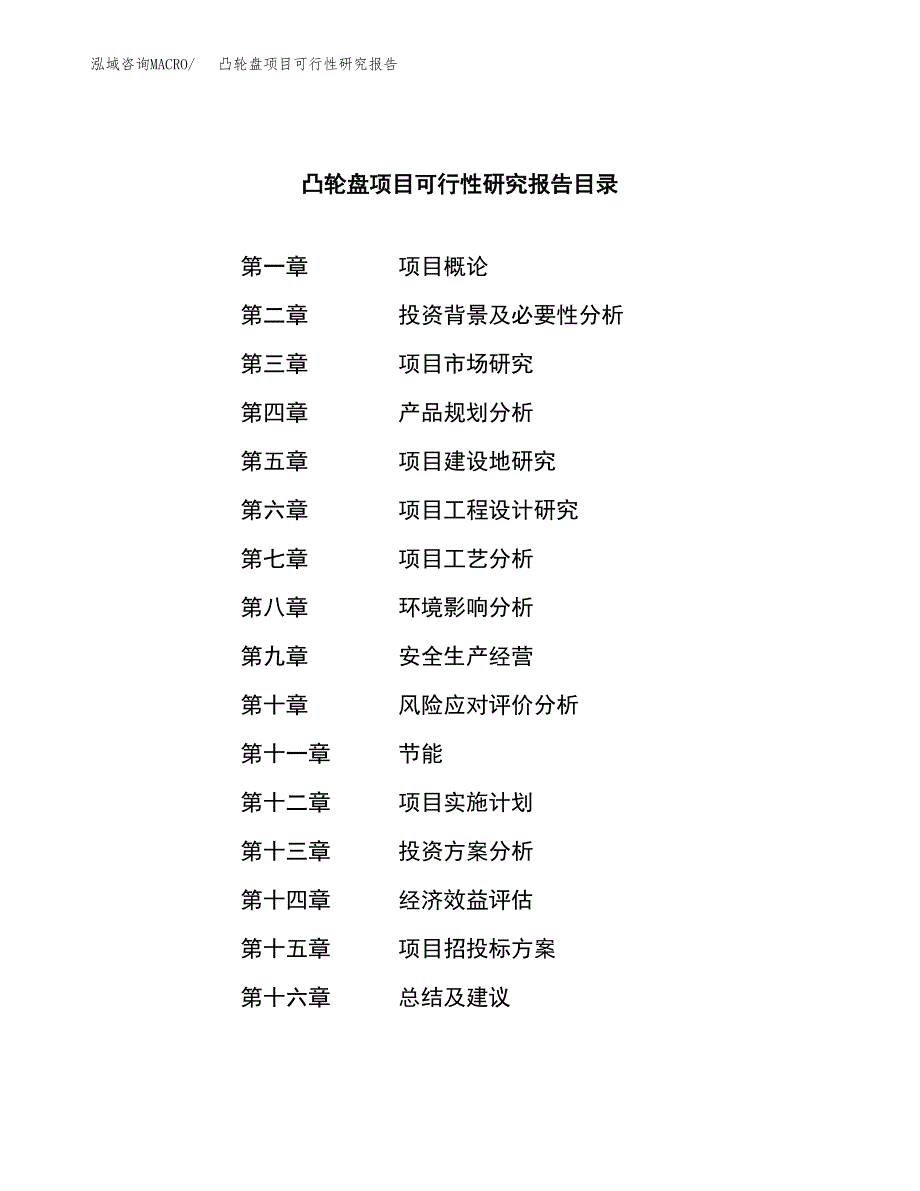 泓域咨询MACRO/　凸轮盘项目可行性研究报告

凸轮盘项目可行性研究报告目录

第一章　项目概论
第二章　投资背景及必要性分析
第三章　项目市场研究
第四章　产品规划分析
第五章　项目建设地研究
第六章　项目工程设计研究
第七章　项目工艺分析
第八章　环境影响分析
第九章　安全生产经营
第十章　风险应对评价分析
第十一章　节能
第十二章　项目实施计划
第十三章　投资方案分析
第十四章　经济效益评估
第十五章　项目招投标方案
第十六章　总结及建议